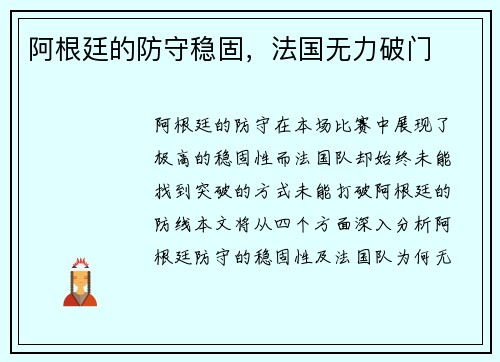 阿根廷的防守稳固，法国无力破门

阿根廷的防守在本场比赛中展现了极高的稳固性而法国队却始终未能找到突破的方式未能打破阿根廷的防线本文将从四个方面深入分析阿根廷防守的稳固性及法国队为何无